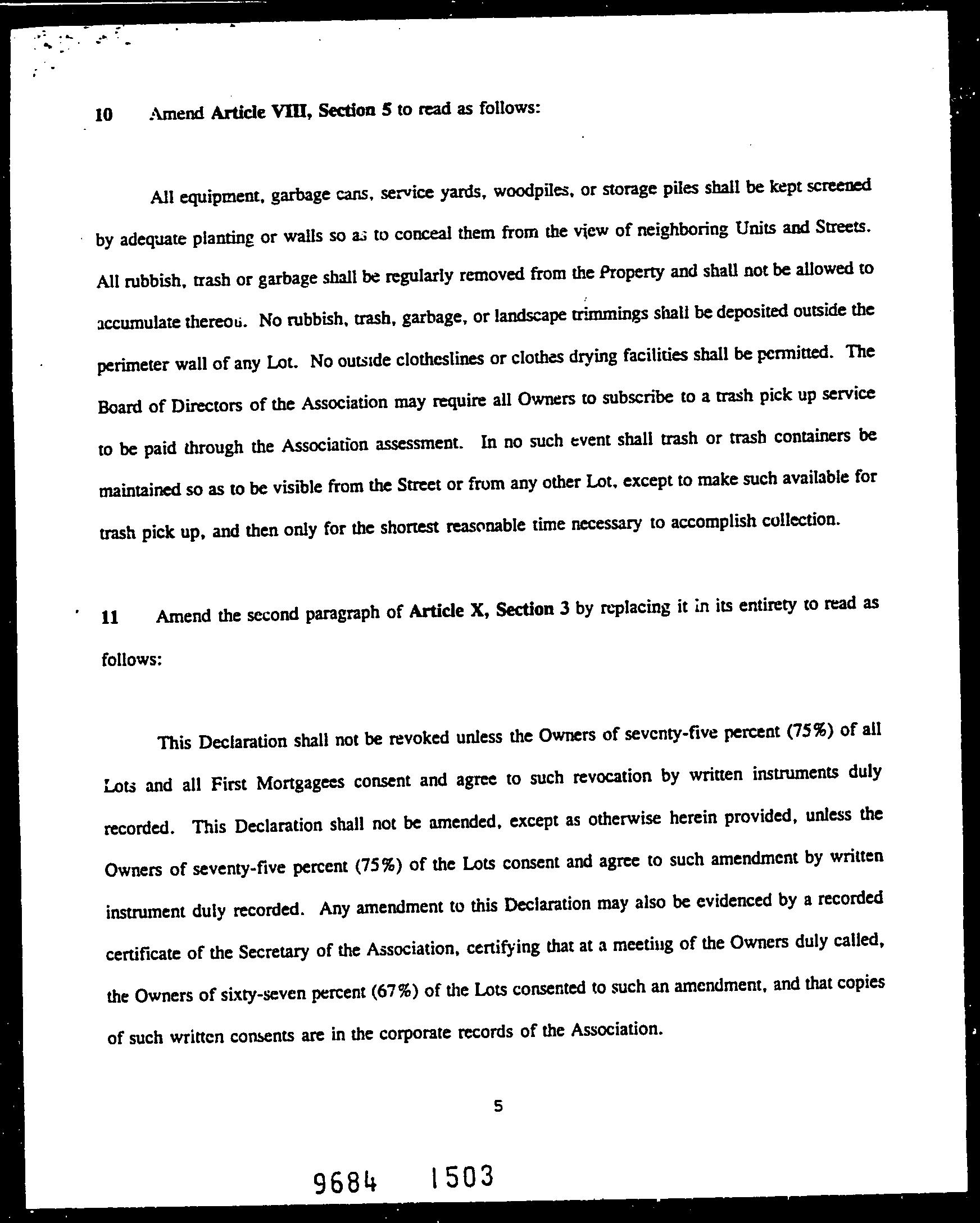 10 Amend Article VIII, Section 5 to read as follows:

All equipment, garbage cans, service yards, woodpiles, or storage piles shall be kept screened by adequate planting or walls so as to conceal them from the view of neighboring Units and Streets. All rubbish, trash or garbage shall be regularly removed from the Property and shall not be allowed to accumulate thereon. No rubbish, trash, garbage, or landscape trimmings shall be deposited outside the perimeter wall of any Lot. No outside clotheslines or clothes drying facilities shall be permitted. The Board of Directors of the Association may require all Owners to subscribe to a trash pick up service to be paid through the Association assessment. In no such event shall trash or trash containers be maintained so as to be visible from the Street or from any other Lot, except to make such available for trash pick up, and then only for the shortest reasonable time necessary to accomplish collection.

11 Amend the second paragraph of Article X, Section 3 by replacing it in its entirety to read as follows:

This Declaration shall not be revoked unless the Owners of seventy-five percent (75%) of all Lots and all First Mortgagees consent and agree to such revocation by written instruments duly recorded. This Declaration shall not be amended, except as otherwise herein provided, unless the Owners of seventy-five percent (75%) of the Lots consent and agree to such amendment by written instrument duly recorded. Any amendment to this Declaration may also be evidenced by a recorded certificate of the Secretary of the Association, certifying that at a meeting of the Owners duly called, the Owners of sixty-seven percent (67%) of the Lots consented to such an amendment, and that copies of such written consents are in the corporate records of the Association.

5

9684 1503